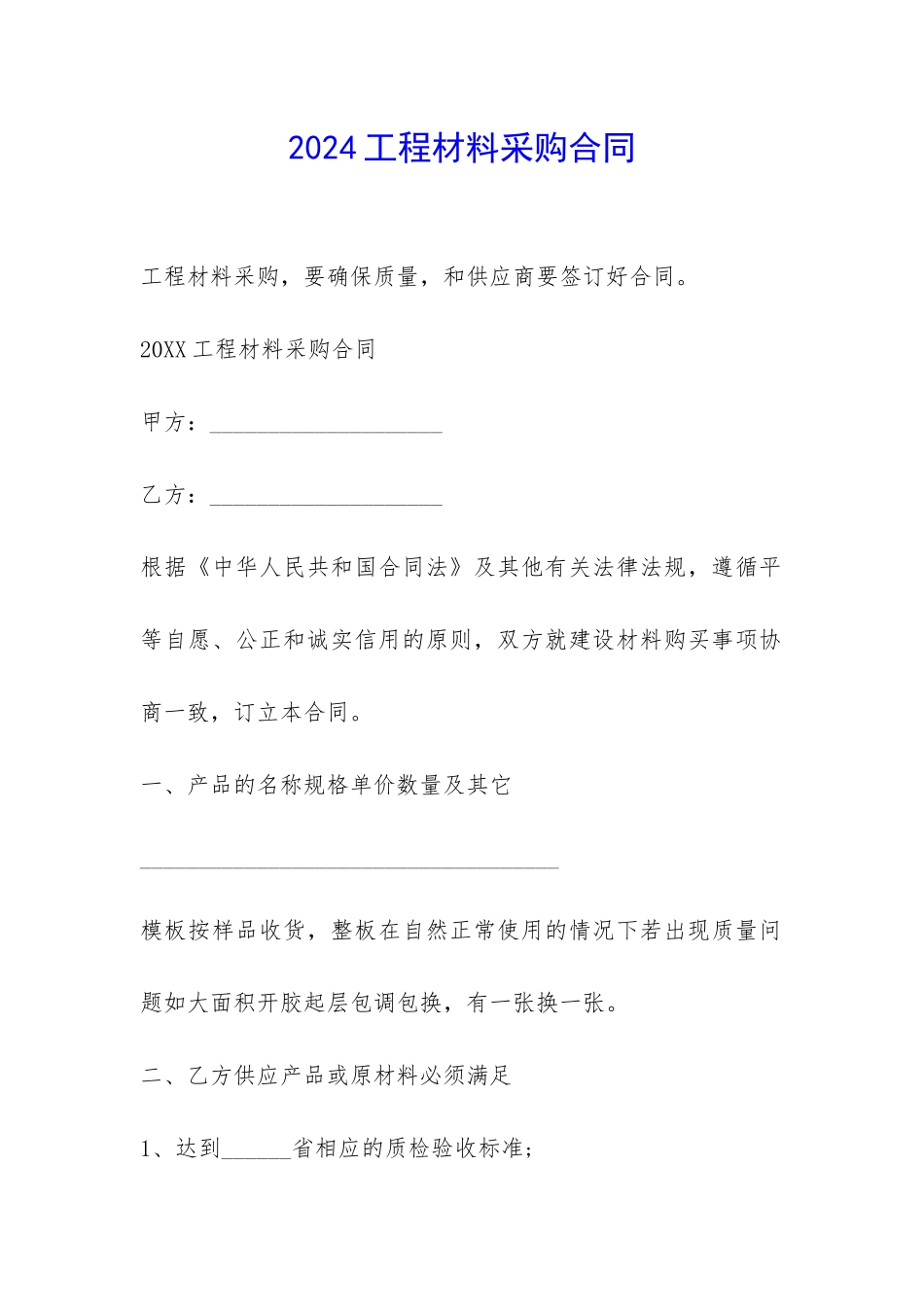 2024工程材料采购合同

工程材料采购，要确保质量，和供应商要签订好合同。

20XX工程材料采购合同

甲方：____________________

乙方：____________________

根据《中华人民共和国合同法》及其他有关法律法规，遵循平等自愿、公正和诚实信用的原则，双方就建设材料购买事项协商一致，订立本合同。

一、产品的名称规格单价数量及其它

____________________________________

模板按样品收货，整板在自然正常使用的情况下若出现质量问题如大面积开胶起层包调包换，有一张换一张。

二、乙方供应产品或原材料必须满足

1、达到______省相应的质检验收标准;